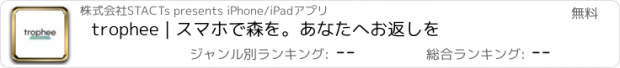 trophee

株式会社STACTs presents iPhone/iPadアプリ

無料

trophee | スマホで森を。あなたへお返しを

ジャンル別ランキング: --

総合ランキング: --